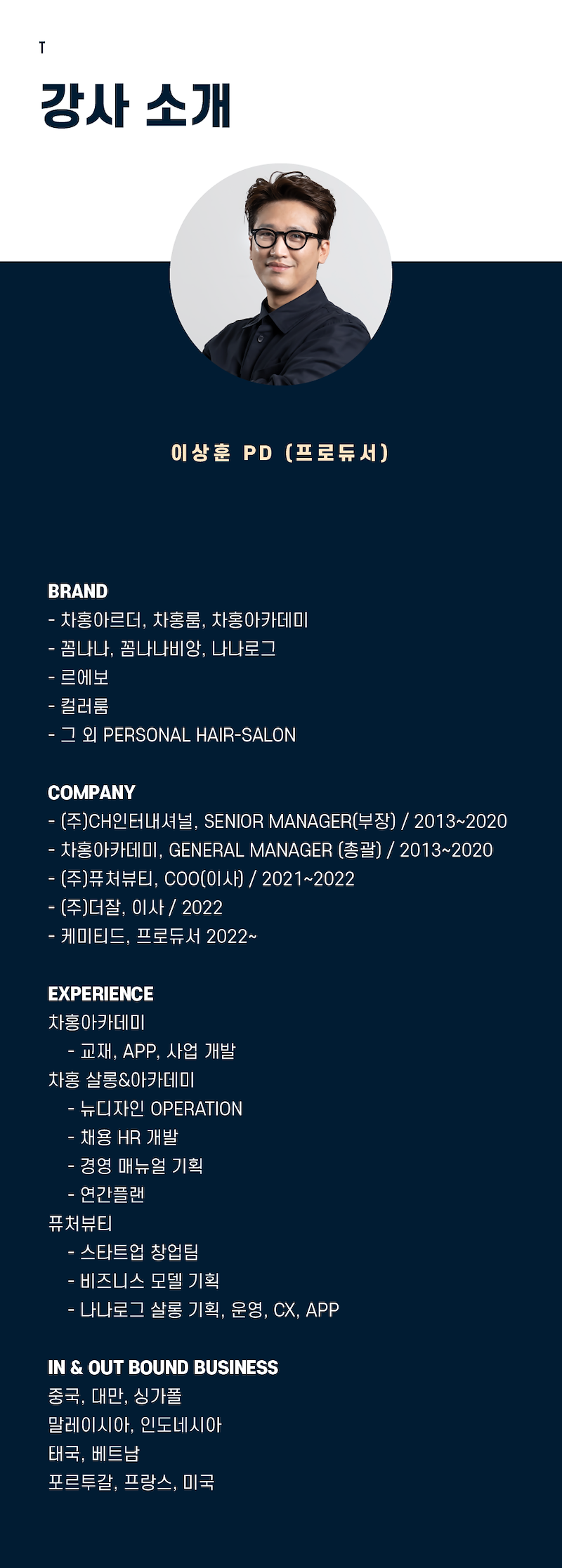 T

강사 소개

이상훈 PD (프로듀서)

BRAND
- 차홍아르더, 차홍룸, 차홍아카데미
- 꼼나나, 꼼나나비앙, 나나로그
- 르에보
- 컬러룸
- 그 외 PERSONAL HAIR-SALON

COMPANY
- (주)CH인터내셔널, SENIOR MANAGER(부장) / 2013~2020
- 차홍아카데미, GENERAL MANAGER (총괄) / 2013~2020
- (주)퓨처뷰티, COO(이사) / 2021~2022
- (주)더잘, 이사 / 2022
- 케미티드, 프로듀서 2022~

EXPERIENCE
차홍아카데미
- 교재, APP, 사업 개발
차홍 살롱&아카데미
- 뉴디자인 OPERATION
- 채용 HR 개발
- 경영 매뉴얼 기획
- 연간플랜
퓨처뷰티
- 스타트업 창업팀
- 비즈니스 모델 기획
- 나나로그 살롱 기획, 운영, CX, APP

IN & OUT BOUND BUSINESS
중국, 대만, 싱가폴
말레이시아, 인도네시아
태국, 베트남
포르투갈, 프랑스, 미국